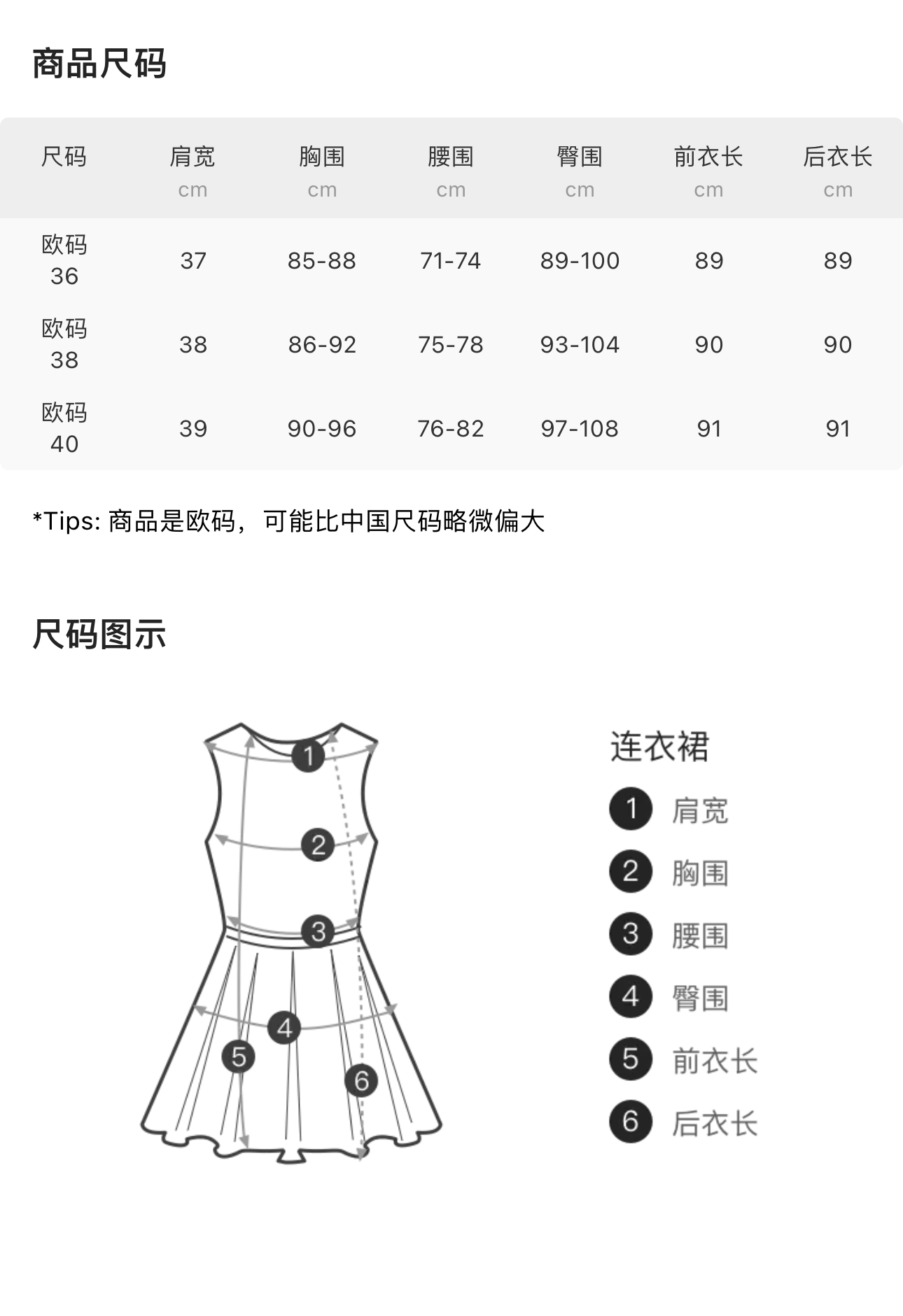 商品尺码

| 尺码 | 肩宽 cm | 胸围 cm | 腰围 cm | 臀围 cm | 前衣长 cm | 后衣长 cm |
|---|---|---|---|---|---|---|
| 欧码 36 | 37 | 85-88 | 71-74 | 89-100 | 89 | 89 |
| 欧码 38 | 38 | 86-92 | 75-78 | 93-104 | 90 | 90 |
| 欧码 40 | 39 | 90-96 | 76-82 | 97-108 | 91 | 91 |

*Tips: 商品是欧码，可能比中国尺码略微偏大

尺码图示

1 2 3 4 5 6

连衣裙
1 肩宽
2 胸围
3 腰围
4 臀围
5 前衣长
6 后衣长